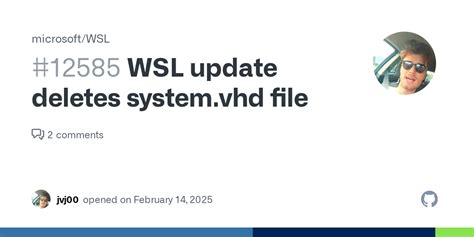 microsoft/WSL

#12585 WSL update deletes system.vhd file

2 comments

jvj00 opened on February 14, 2025